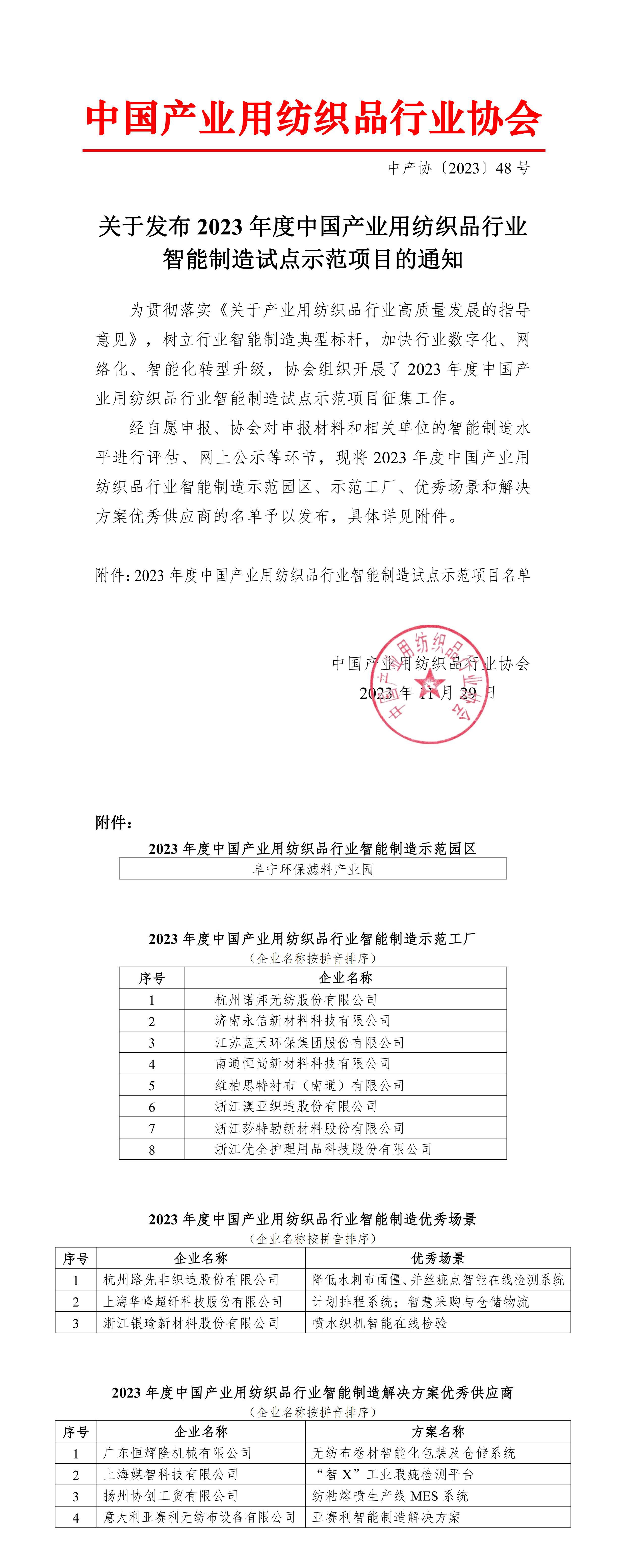 中国产业用纺织品行业协会

中产协〔2023〕48 号

关于发布 2023 年度中国产业用纺织品行业智能制造试点示范项目的通知

为贯彻落实《关于产业用纺织品行业高质量发展的指导意见》，树立行业智能制造典型标杆，加快行业数字化、网络化、智能化转型升级，协会组织开展了 2023 年度中国产业用纺织品行业智能制造试点示范项目征集工作。

经自愿申报、协会对申报材料和相关单位的智能制造水平进行评估、网上公示等环节，现将 2023 年度中国产业用纺织品行业智能制造示范园区、示范工厂、优秀场景和解决方案优秀供应商的名单予以发布，具体详见附件。

附件：2023 年度中国产业用纺织品行业智能制造试点示范项目名单

中国产业用纺织品行业协会
2023 年 11 月 29 日

中国产业用纺织品行业协会

附件：

2023 年度中国产业用纺织品行业智能制造示范园区

| 阜宁环保滤料产业园 |
|---|

2023 年度中国产业用纺织品行业智能制造示范工厂
（企业名称按拼音排序）

| 序号 | 企业名称 |
|---|---|
| 1 | 杭州诺邦无纺股份有限公司 |
| 2 | 济南永信新材料科技有限公司 |
| 3 | 江苏蓝天环保集团股份有限公司 |
| 4 | 南通恒尚新材料科技有限公司 |
| 5 | 维柏思特衬布（南通）有限公司 |
| 6 | 浙江澳亚织造股份有限公司 |
| 7 | 浙江莎特勒新材料股份有限公司 |
| 8 | 浙江优全护理用品科技股份有限公司 |

2023 年度中国产业用纺织品行业智能制造优秀场景
（企业名称按拼音排序）

| 序号 | 企业名称 | 优秀场景 |
|---|---|---|
| 1 | 杭州路先非织造股份有限公司 | 降低水刺布面僵、并丝疵点智能在线检测系统 |
| 2 | 上海华峰超纤科技股份有限公司 | 计划排程系统；智慧采购与仓储物流 |
| 3 | 浙江银瑜新材料股份有限公司 | 喷水织机智能在线检验 |

2023 年度中国产业用纺织品行业智能制造解决方案优秀供应商
（企业名称按拼音排序）

| 序号 | 企业名称 | 方案名称 |
|---|---|---|
| 1 | 广东恒辉隆机械有限公司 | 无纺布卷材智能化包装及仓储系统 |
| 2 | 上海媒智科技有限公司 | “智 X”工业瑕疵检测平台 |
| 3 | 扬州协创工贸有限公司 | 纺粘熔喷生产线 MES 系统 |
| 4 | 意大利亚赛利无纺布设备有限公司 | 亚赛利智能制造解决方案 |